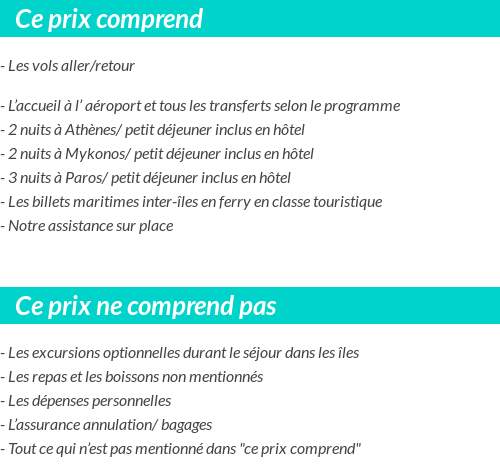 Ce prix comprend

- Les vols aller/retour

- L’accueil à l’ aéroport et tous les transferts selon le programme
- 2 nuits à Athènes/ petit déjeuner inclus en hôtel
- 2 nuits à Mykonos/ petit déjeuner inclus en hôtel
- 3 nuits à Paros/ petit déjeuner inclus en hôtel
- Les billets maritimes inter-îles en ferry en classe touristique
- Notre assistance sur place

Ce prix ne comprend pas

- Les excursions optionnelles durant le séjour dans les îles
- Les repas et les boissons non mentionnés
- Les dépenses personnelles
- L’assurance annulation/ bagages
- Tout ce qui n’est pas mentionné dans "ce prix comprend"